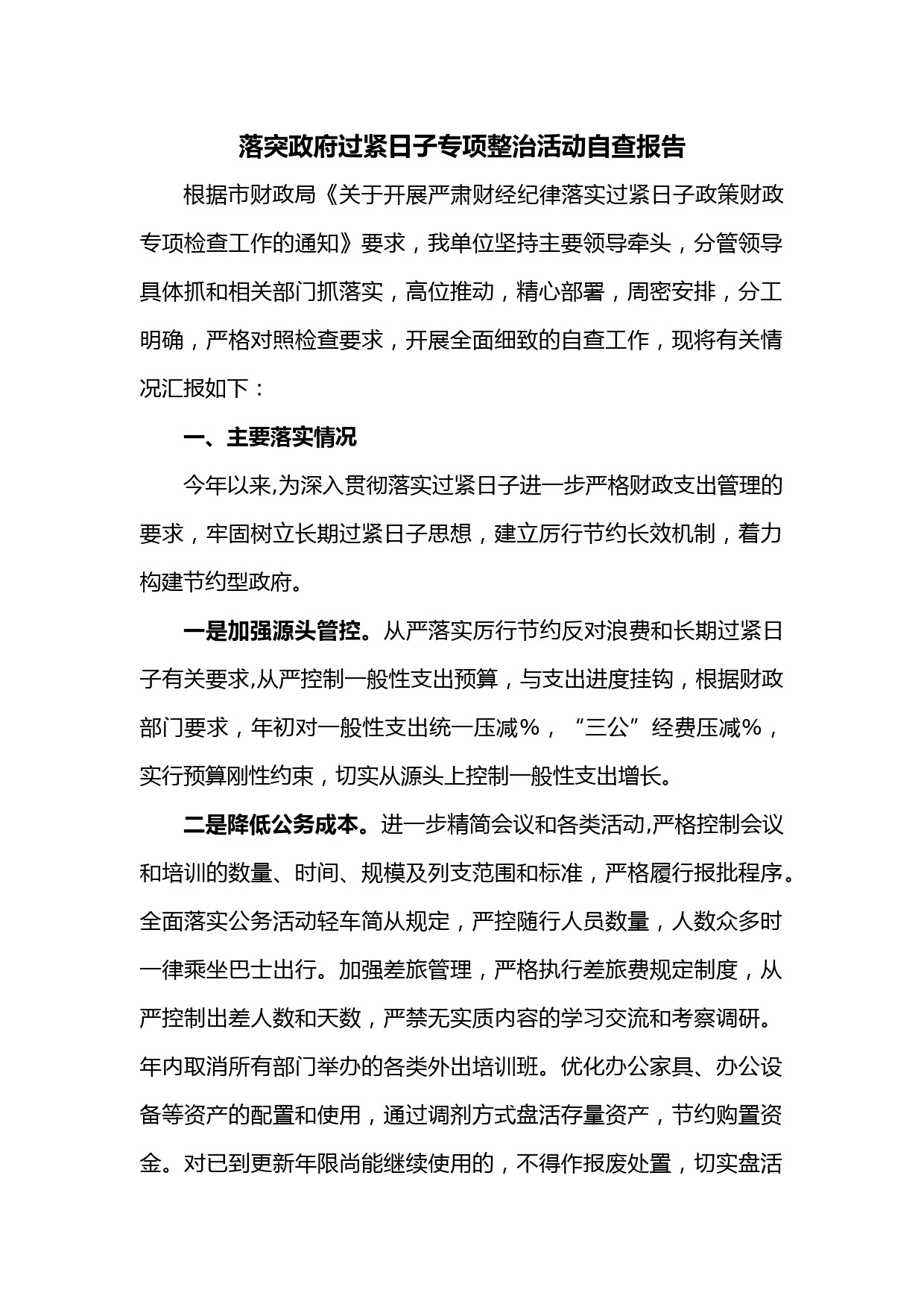 落实政府过紧日子专项整治活动自查报告

根据市财政局《关于开展严肃财经纪律落实过紧日子政策财政专项检查工作的通知》要求，我单位坚持主要领导牵头，分管领导具体抓和相关部门抓落实，高位推动，精心部署，周密安排，分工明确，严格对照检查要求，开展全面细致的自查工作，现将有关情况汇报如下：

一、主要落实情况

今年以来,为深入贯彻落实过紧日子进一步严格财政支出管理的要求，牢固树立长期过紧日子思想，建立厉行节约长效机制，着力构建节约型政府。

一是加强源头管控。从严落实厉行节约反对浪费和长期过紧日子有关要求,从严控制一般性支出预算，与支出进度挂钩，根据财政部门要求，年初对一般性支出统一压减%，“三公”经费压减%，实行预算刚性约束，切实从源头上控制一般性支出增长。

二是降低公务成本。进一步精简会议和各类活动,严格控制会议和培训的数量、时间、规模及列支范围和标准，严格履行报批程序。全面落实公务活动轻车简从规定，严控随行人员数量，人数众多时一律乘坐巴士出行。加强差旅管理，严格执行差旅费规定制度，从严控制出差人数和天数，严禁无实质内容的学习交流和考察调研。年内取消所有部门举办的各类外出培训班。优化办公家具、办公设备等资产的配置和使用，通过调剂方式盘活存量资产，节约购置资金。对已到更新年限尚能继续使用的，不得作报废处置，切实盘活